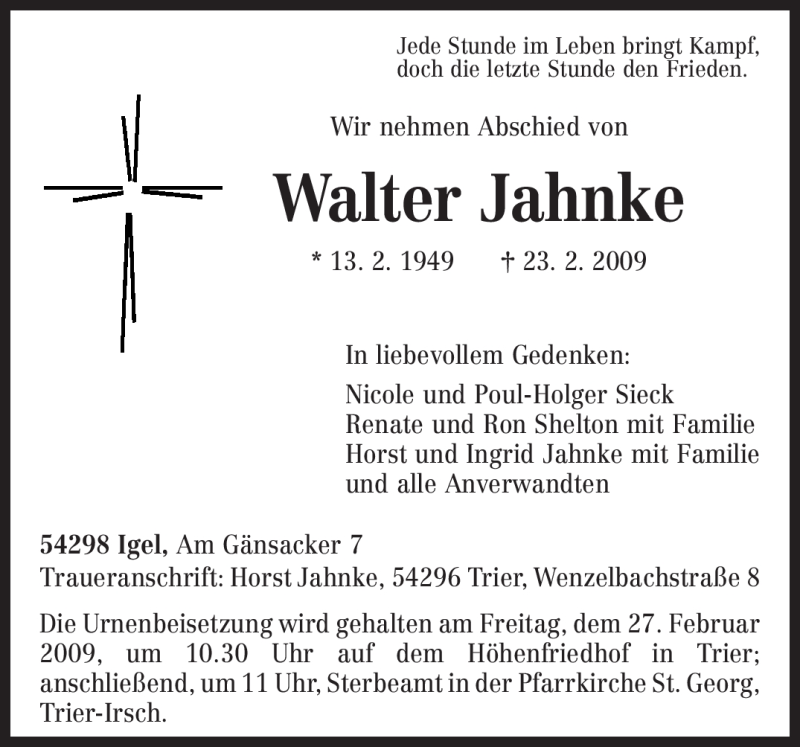 Jede Stunde im Leben bringt Kampf, doch die letzte Stunde den Frieden.

Wir nehmen Abschied von

Walter Jahnke

* 13. 2. 1949 † 23. 2. 2009

In liebevollem Gedenken:

Nicole und Poul-Holger Sieck
Renate und Ron Shelton mit Familie
Horst und Ingrid Jahnke mit Familie
und alle Anverwandten

54298 Igel, Am Gänsacker 7
Traueranschrift: Horst Jahnke, 54296 Trier, Wenzelbachstraße 8

Die Urnenbeisetzung wird gehalten am Freitag, dem 27. Februar 2009, um 10.30 Uhr auf dem Höhenfriedhof in Trier; anschließend, um 11 Uhr, Sterbeamt in der Pfarrkirche St. Georg, Trier-Irsch.